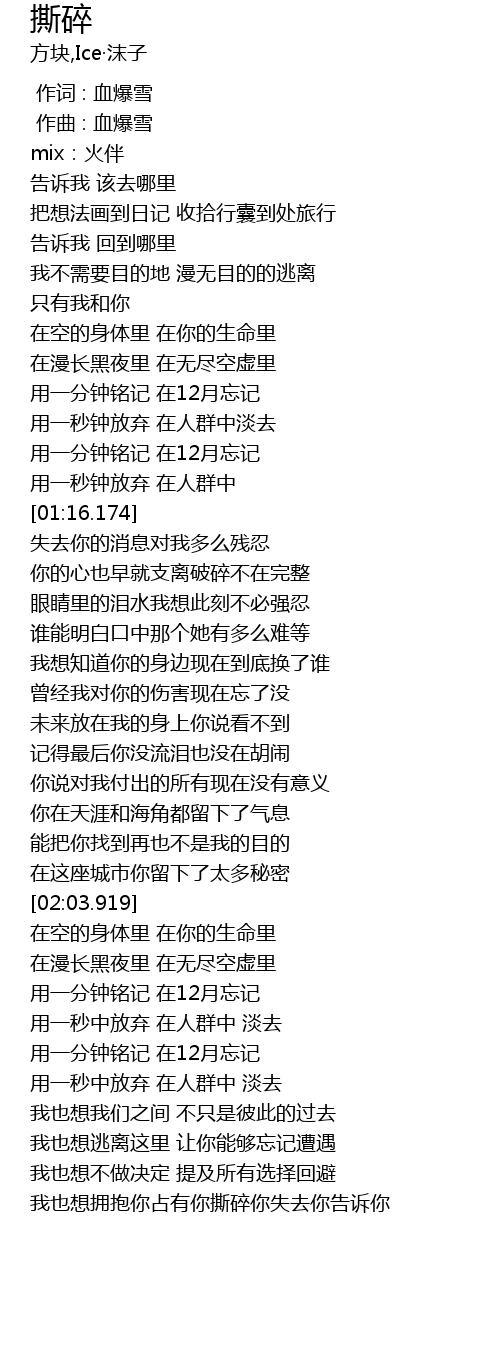 撕碎
方块,Ice·沫子

作词 : 血爆雪
作曲 : 血爆雪
mix : 火伴
告诉我 该去哪里
把想法画到日记 收拾行囊到处旅行
告诉我 回到哪里
我不需要目的地 漫无目的的逃离
只有我和你
在空的身体里 在你的生命里
在漫长黑夜里 在无尽空虚里
用一分钟铭记 在12月忘记
用一秒钟放弃 在人群中淡去
用一分钟铭记 在12月忘记
用一秒钟放弃 在人群中
[01:16.174]
失去你的消息对我多么残忍
你的心也早就支离破碎不在完整
眼睛里的泪水我想此刻不必强忍
谁能明白口中那个她有多么难等
我想知道你的身边现在到底换了谁
曾经我对你的伤害现在忘了没
未来放在我的身上你说看不到
记得最后你没流泪也没在胡闹
你说对我付出的所有现在没有意义
你在天涯和海角都留下了气息
能把你找到再也不是我的目的
在这座城市你留下了太多秘密
[02:03.919]
在空的身体里 在你的生命里
在漫长黑夜里 在无尽空虚里
用一分钟铭记 在12月忘记
用一秒中放弃 在人群中 淡去
用一分钟铭记 在12月忘记
用一秒中放弃 在人群中 淡去
我也想我们之间 不只是彼此的过去
我也想逃离这里 让你能够忘记遭遇
我也想不做决定 提及所有选择回避
我也想拥抱你占有你撕碎你失去你告诉你